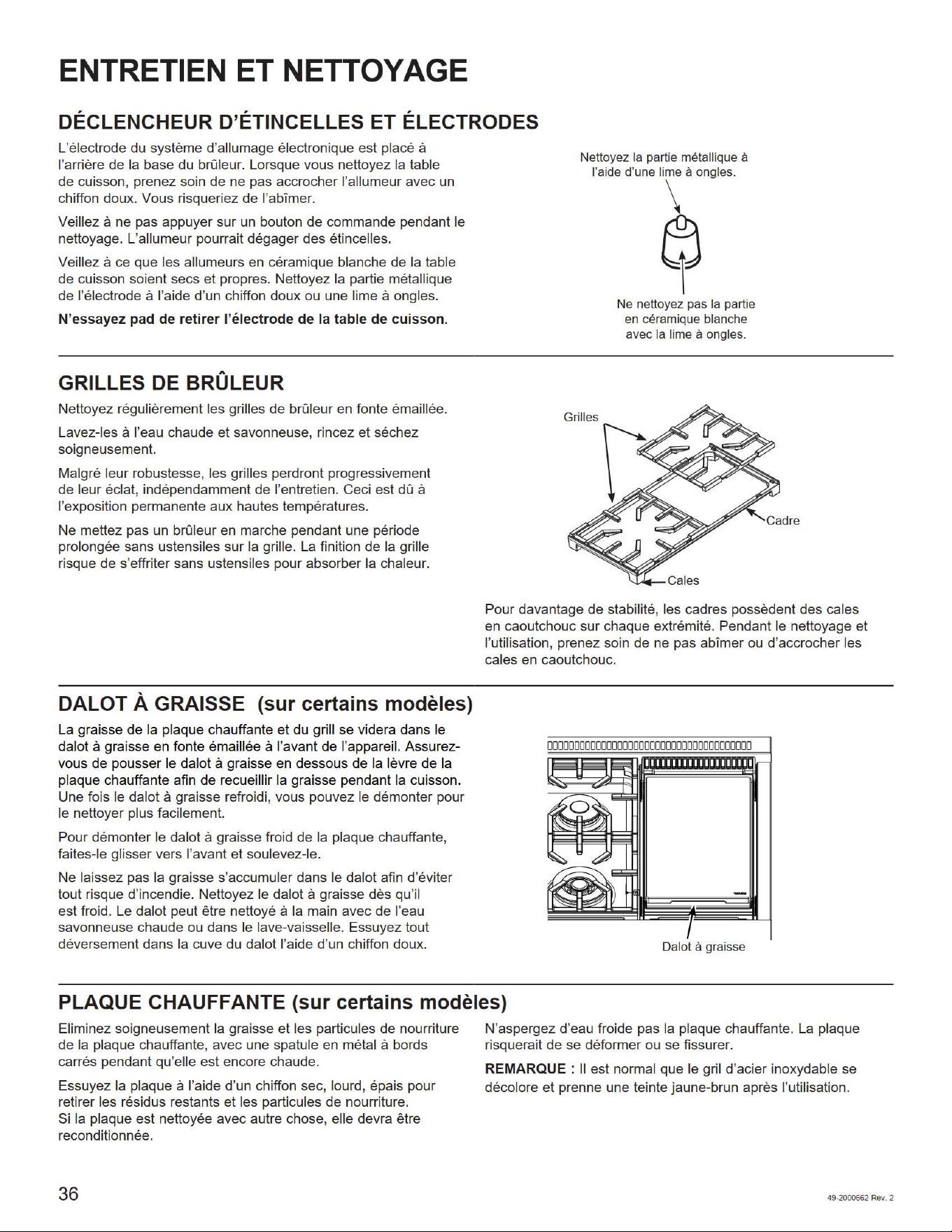 ENTRETIEN ET NETTOYAGE

DÉCLENCHEUR D'ÉTINCELLES ET ÉLECTRODES

L'électrode du système d'allumage électronique est placé à l'arrière de la base du brûleur. Lorsque vous nettoyez la table de cuisson, prenez soin de ne pas accrocher l'allumeur avec un chiffon doux. Vous risqueriez de l'abîmer.

Veillez à ne pas appuyer sur un bouton de commande pendant le nettoyage. L'allumeur pourrait dégager des étincelles.

Veillez à ce que les allumeurs en céramique blanche de la table de cuisson soient secs et propres. Nettoyez la partie métallique de l'électrode à l'aide d'un chiffon doux ou une lime à ongles.

N'essayez pad de retirer l'électrode de la table de cuisson.

Nettoyez la partie métallique à l'aide d'une lime à ongles.

Ne nettoyez pas la partie en céramique blanche avec la lime à ongles.

GRILLES DE BRÛLEUR

Nettoyez régulièrement les grilles de brûleur en fonte émaillée.

Lavez-les à l'eau chaude et savonneuse, rincez et séchez soigneusement.

Malgré leur robustesse, les grilles perdront progressivement de leur éclat, indépendamment de l'entretien. Ceci est dû à l'exposition permanente aux hautes températures.

Ne mettez pas un brûleur en marche pendant une période prolongée sans ustensiles sur la grille. La finition de la grille risque de s'effriter sans ustensiles pour absorber la chaleur.

Grilles

Cadre

Cales

Pour davantage de stabilité, les cadres possèdent des cales en caoutchouc sur chaque extrémité. Pendant le nettoyage et l'utilisation, prenez soin de ne pas abîmer ou d'accrocher les cales en caoutchouc.

DALOT À GRAISSE (sur certains modèles)

La graisse de la plaque chauffante et du grill se videra dans le dalot à graisse en fonte émaillée à l'avant de l'appareil. Assurez-vous de pousser le dalot à graisse en dessous de la lèvre de la plaque chauffante afin de recueillir la graisse pendant la cuisson. Une fois le dalot à graisse refroidi, vous pouvez le démonter pour le nettoyer plus facilement.

Pour démonter le dalot à graisse froid de la plaque chauffante, faites-le glisser vers l'avant et soulevez-le.

Ne laissez pas la graisse s'accumuler dans le dalot afin d'éviter tout risque d'incendie. Nettoyez le dalot à graisse dès qu'il est froid. Le dalot peut être nettoyé à la main avec de l'eau savonneuse chaude ou dans le lave-vaisselle. Essuyez tout déversement dans la cuve du dalot l'aide d'un chiffon doux.

Dalot à graisse

PLAQUE CHAUFFANTE (sur certains modèles)

Eliminez soigneusement la graisse et les particules de nourriture de la plaque chauffante, avec une spatule en métal à bords carrés pendant qu'elle est encore chaude.

Essuyez la plaque à l'aide d'un chiffon sec, lourd, épais pour retirer les résidus restants et les particules de nourriture.
Si la plaque est nettoyée avec autre chose, elle devra être reconditionnée.

N'aspergez d'eau froide pas la plaque chauffante. La plaque risquerait de se déformer ou se fissurer.

REMARQUE : Il est normal que le gril d'acier inoxydable se décolore et prenne une teinte jaune-brun après l'utilisation.

36

49-2000662 Rev. 2